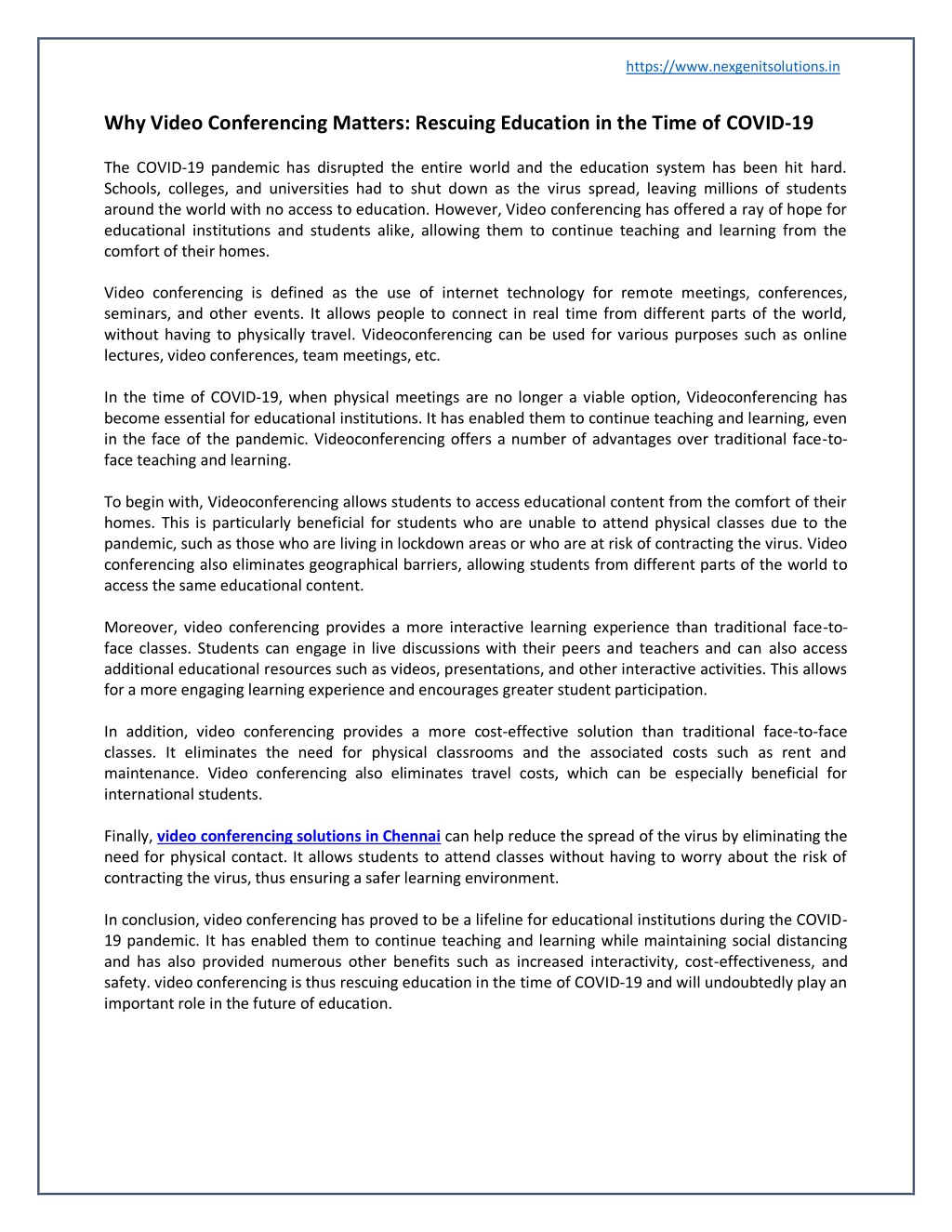 https://www.nexgenitsolutions.in

Why Video Conferencing Matters: Rescuing Education in the Time of COVID-19

The COVID-19 pandemic has disrupted the entire world and the education system has been hit hard. Schools, colleges, and universities had to shut down as the virus spread, leaving millions of students around the world with no access to education. However, Video conferencing has offered a ray of hope for educational institutions and students alike, allowing them to continue teaching and learning from the comfort of their homes.

Video conferencing is defined as the use of internet technology for remote meetings, conferences, seminars, and other events. It allows people to connect in real time from different parts of the world, without having to physically travel. Videoconferencing can be used for various purposes such as online lectures, video conferences, team meetings, etc.

In the time of COVID-19, when physical meetings are no longer a viable option, Videoconferencing has become essential for educational institutions. It has enabled them to continue teaching and learning, even in the face of the pandemic. Videoconferencing offers a number of advantages over traditional face-to-face teaching and learning.

To begin with, Videoconferencing allows students to access educational content from the comfort of their homes. This is particularly beneficial for students who are unable to attend physical classes due to the pandemic, such as those who are living in lockdown areas or who are at risk of contracting the virus. Video conferencing also eliminates geographical barriers, allowing students from different parts of the world to access the same educational content.

Moreover, video conferencing provides a more interactive learning experience than traditional face-to-face classes. Students can engage in live discussions with their peers and teachers and can also access additional educational resources such as videos, presentations, and other interactive activities. This allows for a more engaging learning experience and encourages greater student participation.

In addition, video conferencing provides a more cost-effective solution than traditional face-to-face classes. It eliminates the need for physical classrooms and the associated costs such as rent and maintenance. Video conferencing also eliminates travel costs, which can be especially beneficial for international students.

Finally, video conferencing solutions in Chennai can help reduce the spread of the virus by eliminating the need for physical contact. It allows students to attend classes without having to worry about the risk of contracting the virus, thus ensuring a safer learning environment.

In conclusion, video conferencing has proved to be a lifeline for educational institutions during the COVID-19 pandemic. It has enabled them to continue teaching and learning while maintaining social distancing and has also provided numerous other benefits such as increased interactivity, cost-effectiveness, and safety. video conferencing is thus rescuing education in the time of COVID-19 and will undoubtedly play an important role in the future of education.